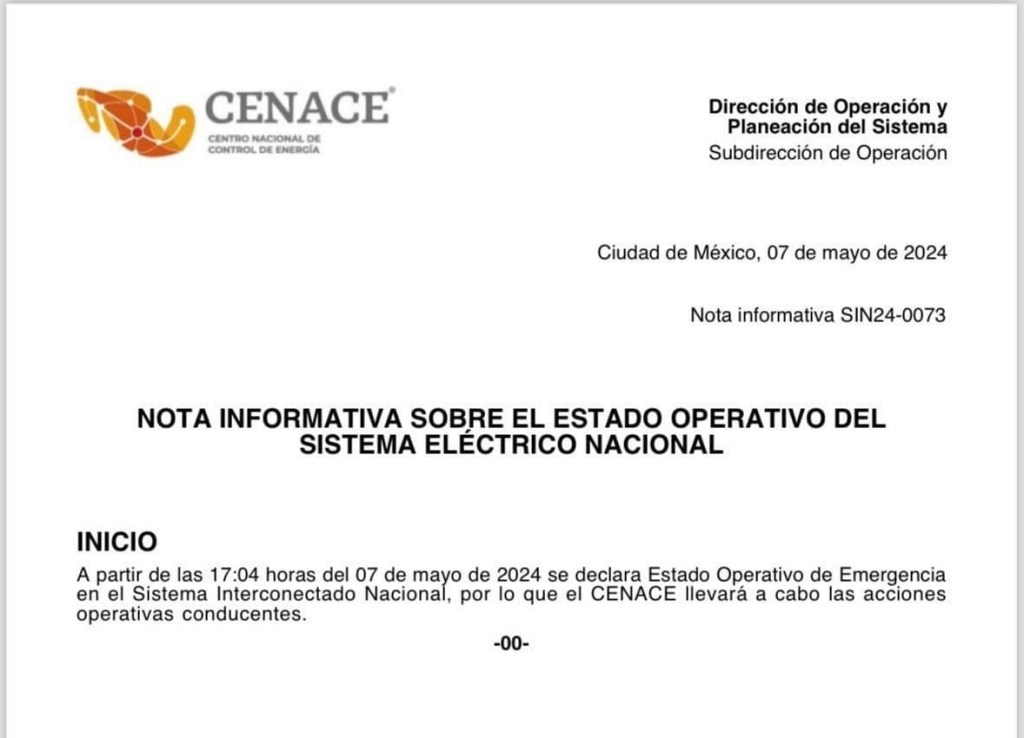 CENACE®
CENTRO NACIONAL DE CONTROL DE ENERGÍA

Dirección de Operación y Planeación del Sistema
Subdirección de Operación

Ciudad de México, 07 de mayo de 2024

Nota informativa SIN24-0073

NOTA INFORMATIVA SOBRE EL ESTADO OPERATIVO DEL SISTEMA ELÉCTRICO NACIONAL

INICIO
A partir de las 17:04 horas del 07 de mayo de 2024 se declara Estado Operativo de Emergencia en el Sistema Interconectado Nacional, por lo que el CENACE llevará a cabo las acciones operativas conducentes.

-00-